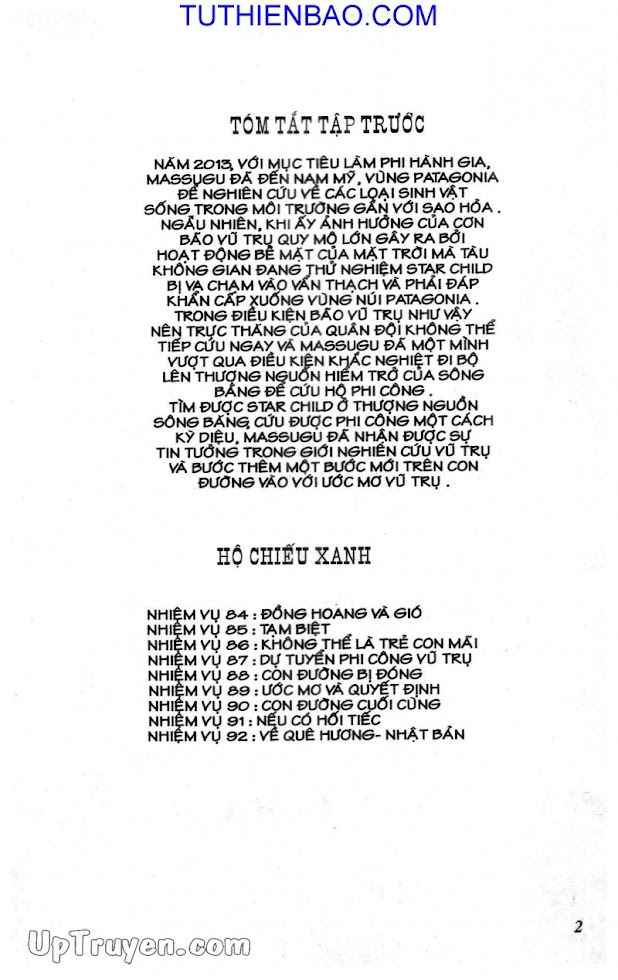 TUTHIENBAO.COM

TÓM TẮT TẬP TRƯỚC

NĂM 2013, VỚI MỤC TIÊU LÀM PHI HÀNH GIA, MASSUGU ĐÃ ĐẾN NAM MỸ, VÙNG PATAGONIA ĐỂ NGHIÊN CỨU VỀ CÁC LOẠI SINH VẬT SỐNG TRONG MÔI TRƯỜNG GẦN VỚI SAO HỎA. NGẪU NHIÊN, KHI ẤY ẢNH HƯỞNG CỦA CƠN BÃO VŨ TRỤ QUY MÔ LỚN GÂY RA BỞI HOẠT ĐỘNG BỀ MẶT CỦA MẶT TRỜI MÀ TÀU KHÔNG GIAN ĐANG THỬ NGHIỆM STAR CHILD BỊ VA CHẠM VÀO VẪN THẠCH VÀ PHẢI ĐÁP KHẨN CẤP XUỐNG VÙNG NÚI PATAGONIA. TRONG ĐIỀU KIỆN BÃO VŨ TRỤ NHƯ VẬY NÊN TRỰC THĂNG CỦA QUÂN ĐỘI KHÔNG THỂ TIẾP CỨU NGAY VÀ MASSUGU ĐÃ MỘT MÌNH VƯỢT QUA ĐIỀU KIỆN KHẮC NGHIỆT ĐI BỘ LÊN THƯỢNG NGUỒN HIỂM TRỞ CỦA SÔNG BĂNG ĐỂ CỨU HỘ PHI CÔNG.
TÌM ĐƯỢC STAR CHILD Ở THƯỢNG NGUỒN SÔNG BĂNG, CỨU ĐƯỢC PHI CÔNG MỘT CÁCH KỲ DIỆU, MASSUGU ĐÃ NHẬN ĐƯỢC SỰ TIN TƯỞNG TRONG GIỚI NGHIÊN CỨU VŨ TRỤ VÀ BƯỚC THÊM MỘT BƯỚC MỚI TRÊN CON ĐƯỜNG VÀO VỚI ƯỚC MƠ VŨ TRỤ.

HỘ CHIẾU XANH

NHIỆM VỤ 84 : ĐỒNG HOANG VÀ GIÓ
NHIỆM VỤ 85 : TẠM BIỆT
NHIỆM VỤ 86 : KHÔNG THỂ LÀ TRẺ CON MÃI
NHIỆM VỤ 87 : DỰ TUYỂN PHI CÔNG VŨ TRỤ
NHIỆM VỤ 88 : CON ĐƯỜNG BỊ ĐÓNG
NHIỆM VỤ 89 : ƯỚC MƠ VÀ QUYẾT ĐỊNH
NHIỆM VỤ 90 : CON ĐƯỜNG CUỐI CÙNG
NHIỆM VỤ 91 : NẾU CÓ HỐI TIẾC
NHIỆM VỤ 92 : VỀ QUÊ HƯƠNG- NHẬT BẢN

2

UpTruyen.com